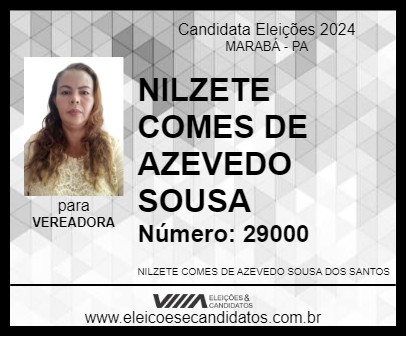 Candidata Eleições 2024
MARABÁ - PA

NILZETE COMES DE AZEVEDO SOUSA

Número: 29000

para
VEREADORA

NILZETE COMES DE AZEVEDO SOUSA DOS SANTOS

ELEIÇÕES & CANDIDATOS

www.eleicoesecandidatos.com.br